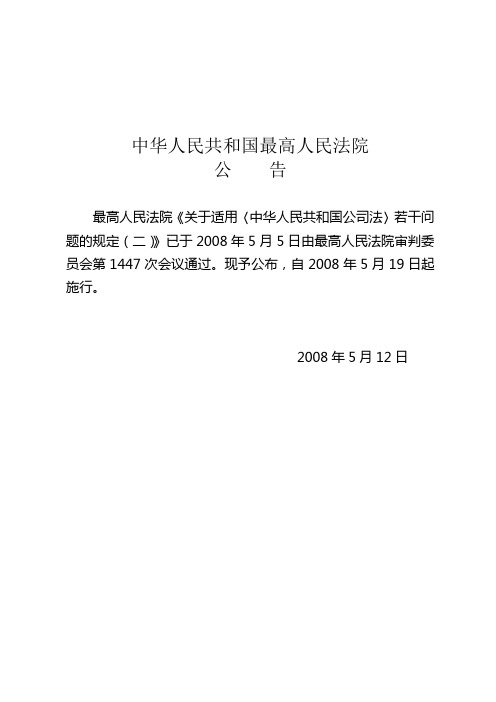 中华人民共和国最高人民法院
公　　告

最高人民法院《关于适用〈中华人民共和国公司法〉若干问题的规定（二）》已于 2008 年 5 月 5 日由最高人民法院审判委员会第 1447 次会议通过。现予公布，自 2008 年 5 月 19 日起施行。

2008 年 5 月 12 日